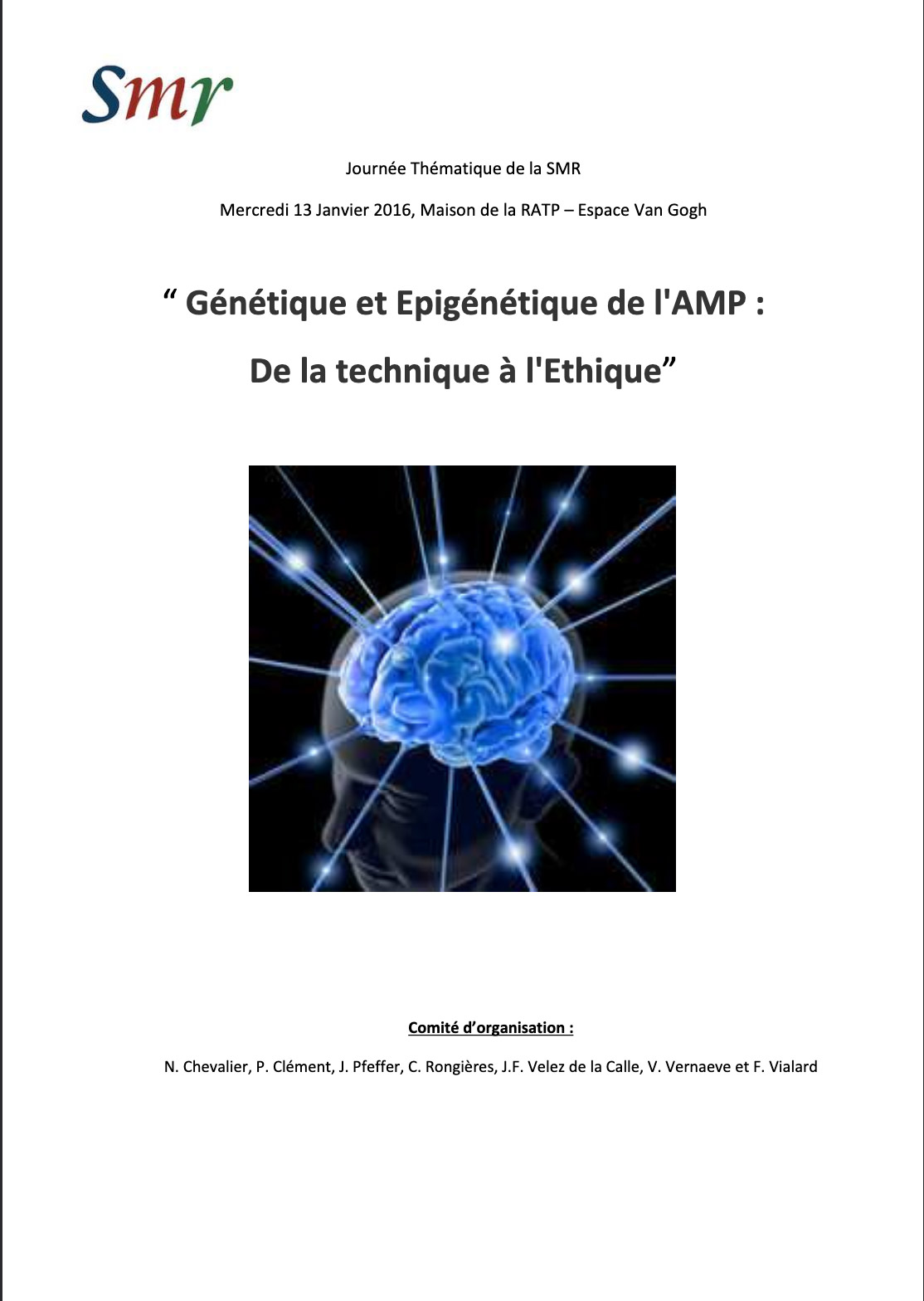 Smr

Journée Thématique de la SMR

Mercredi 13 Janvier 2016, Maison de la RATP – Espace Van Gogh

" Génétique et Epigénétique de l'AMP :

De la technique à l'Ethique"

Comité d'organisation :

N. Chevalier, P. Clément, J. Pfeffer, C. Rongières, J.F. Velez de la Calle, V. Vernaeve et F. Vialard